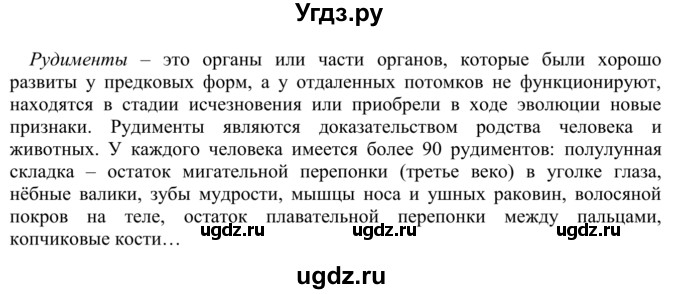 Угдз.ру

Рудименты – это органы или части органов, которые были хорошо развиты у предковых форм, а у отдаленных потомков не функционируют, находятся в стадии исчезновения или приобрели в ходе эволюции новые признаки. Рудименты являются доказательством родства человека и животных. У каждого человека имеется более 90 рудиментов: полулунная складка – остаток мигательной перепонки (третье веко) в уголке глаза, нёбные валики, зубы мудрости, мышцы носа и ушных раковин, волосяной покров на теле, остаток плавательной перепонки между пальцами, копчиковые кости…

ugdz.ru ugdz.ru ugdz.ru

ugdz.ru